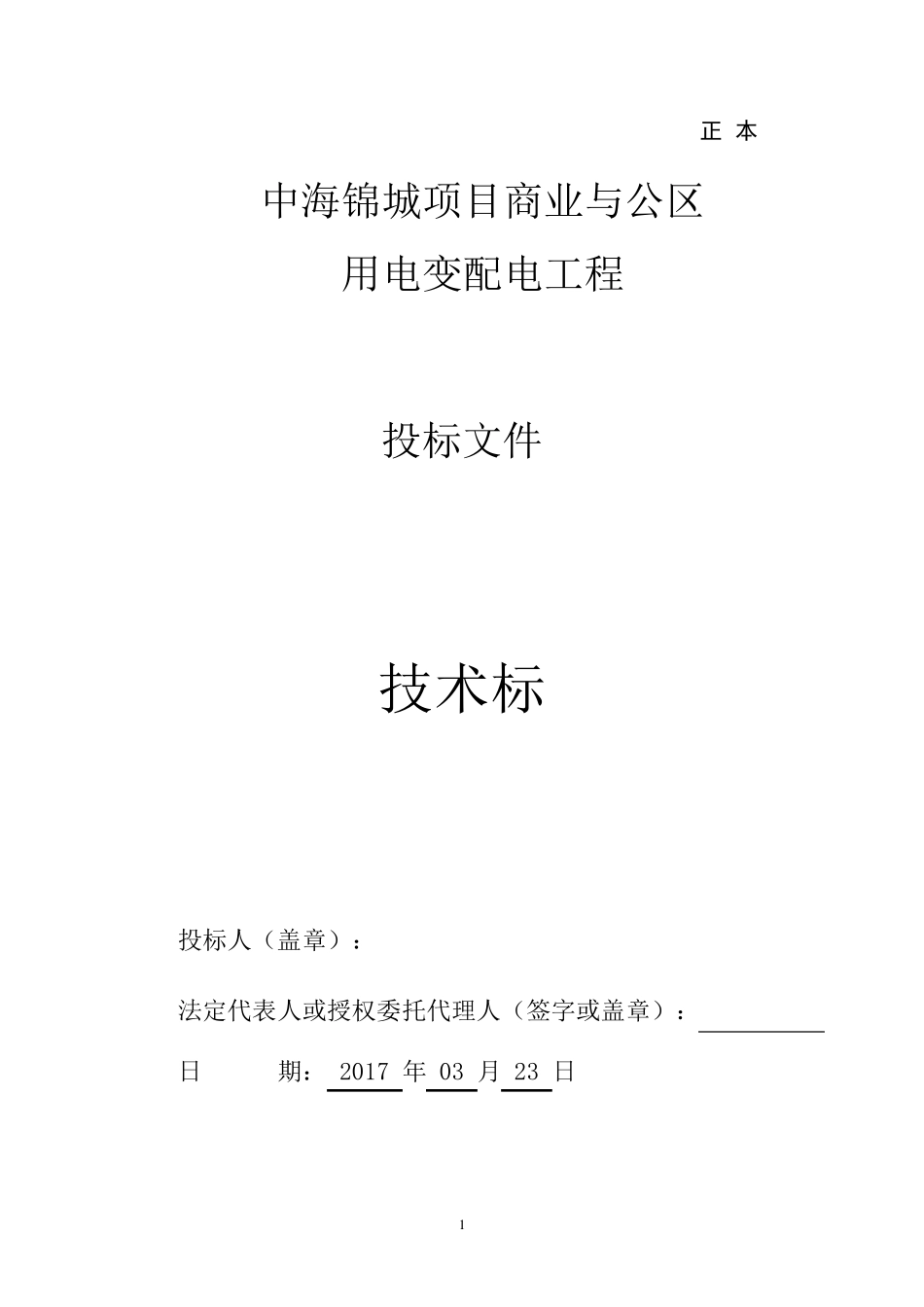 正 本

中海锦城项目商业与公区
用电变配电工程

投标文件

技术标

投标人（盖章）：

法定代表人或授权委托代理人（签字或盖章）：

日 期： 2017 年 03 月 23 日

1